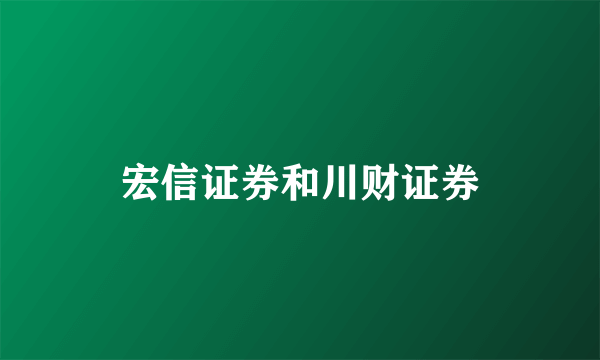 宏信证券和川财证券